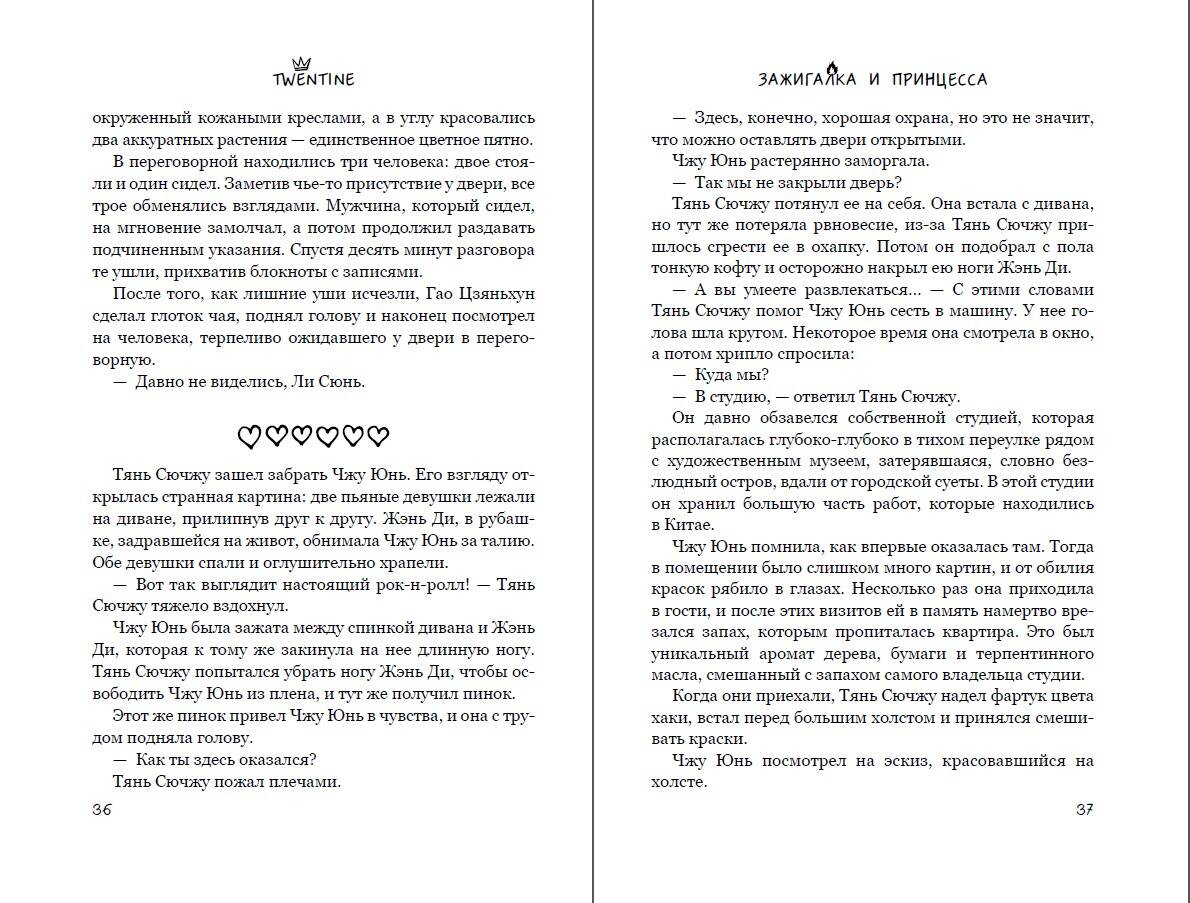 TWENTINE

окруженный кожаными креслами, а в углу красовались два аккуратных растения — единственное цветное пятно.

В переговорной находились три человека: двое стояли и один сидел. Заметив чье-то присутствие у двери, все трое обменялись взглядами. Мужчина, который сидел, на мгновение замолчал, а потом продолжил раздавать подчиненным указания. Спустя десять минут разговора те ушли, прихватив блокноты с записями.

После того, как лишние уши исчезли, Гао Цзяньхун сделал глоток чая, поднял голову и наконец посмотрел на человека, терпеливо ожидавшего у двери в переговорную.

— Давно не виделись, Ли Сюнь.

♡♡♡♡♡♡

Тянь Сючжу зашел забрать Чжу Юнь. Его взгляду открылась странная картина: две пьяные девушки лежали на диване, прилипнув друг к другу. Жэнь Ди, в рубашке, задравшейся на живот, обнимала Чжу Юнь за талию. Обе девушки спали и оглушительно храпели.

— Вот так выглядит настоящий рок-н-ролл! — Тянь Сючжу тяжело вздохнул.

Чжу Юнь была зажата между спинкой дивана и Жэнь Ди, которая к тому же закинула на нее длинную ногу. Тянь Сючжу попытался убрать ногу Жэнь Ди, чтобы освободить Чжу Юнь из плена, и тут же получил пинок.

Этот же пинок привел Чжу Юнь в чувства, и она с трудом подняла голову.

— Как ты здесь оказался?

Тянь Сючжу пожал плечами.

36

ЗАЖИГАЛКА И ПРИНЦЕССА

— Здесь, конечно, хорошая охрана, но это не значит, что можно оставлять двери открытыми.

Чжу Юнь растерянно заморгала.

— Так мы не закрыли дверь?

Тянь Сючжу потянул ее на себя. Она встала с дивана, но тут же потеряла рвновесие, из-за Тянь Сючжу пришлось сгрести ее в охапку. Потом он подобрал с пола тонкую кофту и осторожно накрыл ею ноги Жэнь Ди.

— А вы умеете развлекаться... — С этими словами Тянь Сючжу помог Чжу Юнь сесть в машину. У нее голова шла кругом. Некоторое время она смотрела в окно, а потом хрипло спросила:

— Куда мы?

— В студию, — ответил Тянь Сючжу.

Он давно обзавелся собственной студией, которая располагалась глубоко-глубоко в тихом переулке рядом с художественным музеем, затерявшаяся, словно безлюдный остров, вдали от городской суеты. В этой студии он хранил большую часть работ, которые находились в Китае.

Чжу Юнь помнила, как впервые оказалась там. Тогда в помещении было слишком много картин, и от обилия красок рябило в глазах. Несколько раз она приходила в гости, и после этих визитов ей в память намертво врезался запах, которым пропиталась квартира. Это был уникальный аромат дерева, бумаги и терпентинного масла, смешанный с запахом самого владельца студии.

Когда они приехали, Тянь Сючжу надел фартук цвета хаки, встал перед большим холстом и принялся смешивать краски.

Чжу Юнь посмотрел на эскиз, красовавшийся на холсте.

37